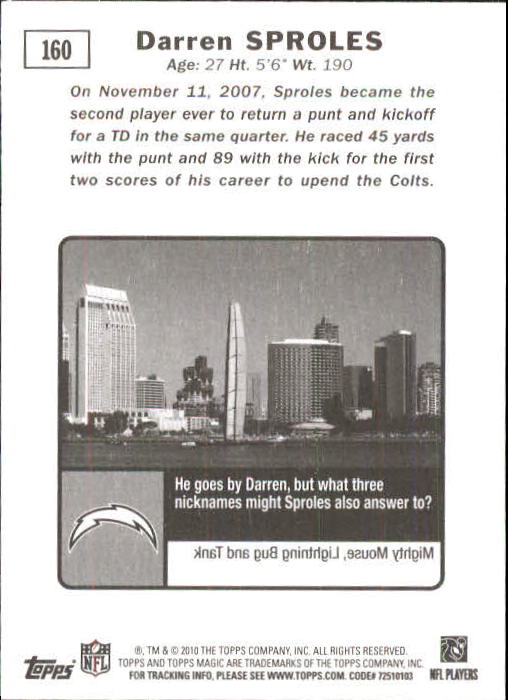 160

Darren SPROLES

Age: 27 Ht. 5'6" Wt. 190

On November 11, 2007, Sproles became the second player ever to return a punt and kickoff for a TD in the same quarter. He raced 45 yards with the punt and 89 with the kick for the first two scores of his career to upend the Colts.

He goes by Darren, but what three nicknames might Sproles also answer to?

Mighty Mouse, Lightning Bug and Tank

topps

NFL

®, TM & © 2010 THE TOPPS COMPANY, INC. ALL RIGHTS RESERVED. TOPPS AND TOPPS MAGIC ARE TRADEMARKS OF THE TOPPS COMPANY, INC. FOR TRACKING INFO, PLEASE SEE WWW.TOPPS.COM. CODE# 72510103

NFL PLAYERS